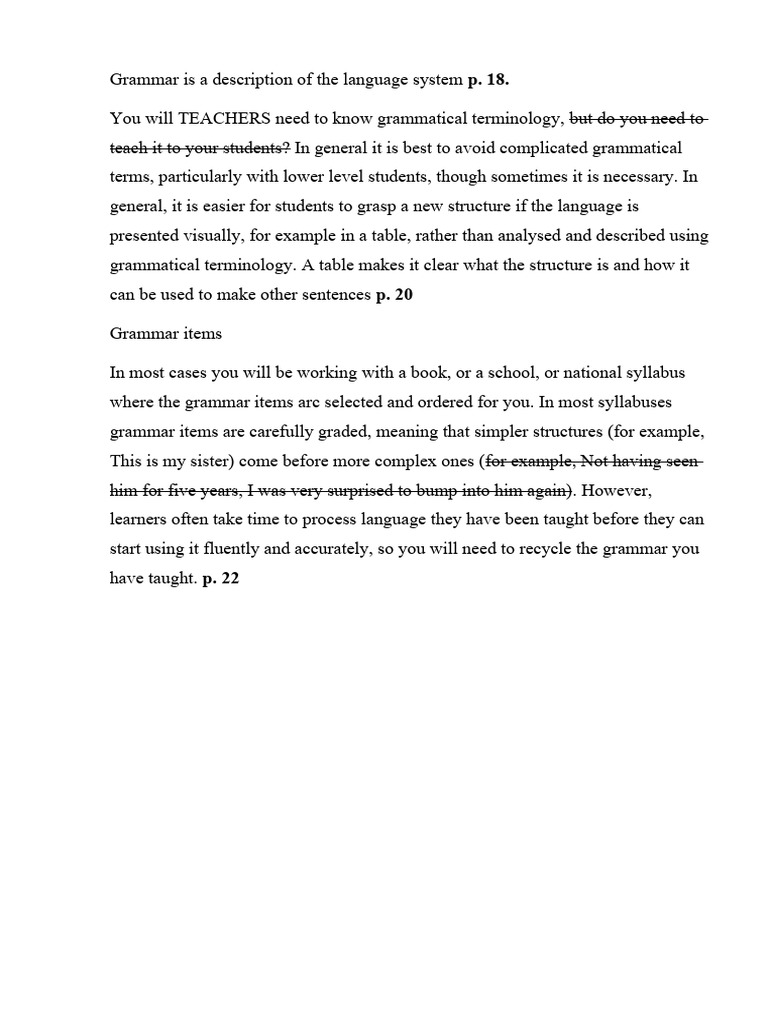 Grammar is a description of the language system p. 18.

You will TEACHERS need to know grammatical terminology, but do you need to teach it to your students? In general it is best to avoid complicated grammatical terms, particularly with lower level students, though sometimes it is necessary. In general, it is easier for students to grasp a new structure if the language is presented visually, for example in a table, rather than analysed and described using grammatical terminology. A table makes it clear what the structure is and how it can be used to make other sentences p. 20

Grammar items

In most cases you will be working with a book, or a school, or national syllabus where the grammar items arc selected and ordered for you. In most syllabuses grammar items are carefully graded, meaning that simpler structures (for example, This is my sister) come before more complex ones (for example, Not having seen him for five years, I was very surprised to bump into him again). However, learners often take time to process language they have been taught before they can start using it fluently and accurately, so you will need to recycle the grammar you have taught. p. 22